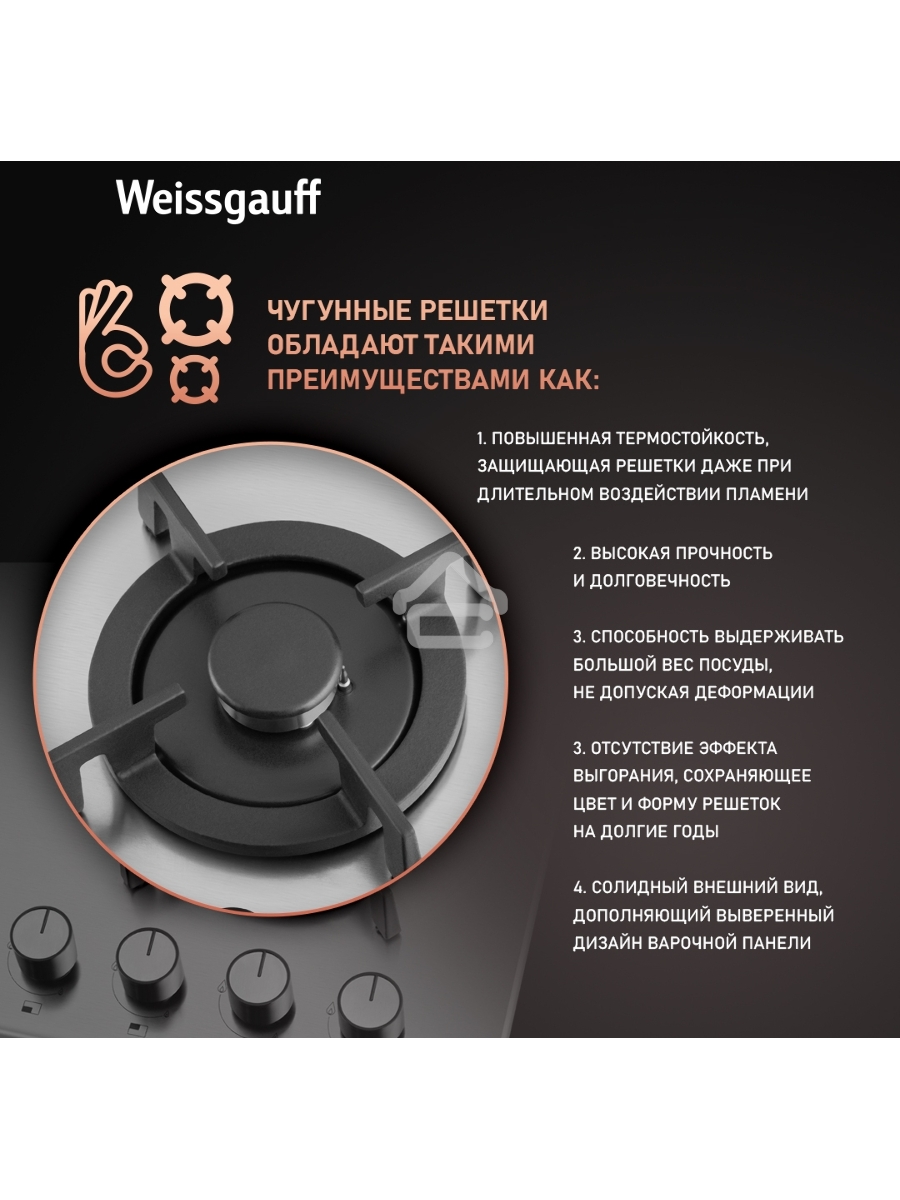 Weissgauff

ЧУГУННЫЕ РЕШЕТКИ ОБЛАДАЮТ ТАКИМИ ПРЕИМУЩЕСТВАМИ КАК:

1. ПОВЫШЕННАЯ ТЕРМОСТОЙКОСТЬ, ЗАЩИЩАЮЩАЯ РЕШЕТКИ ДАЖЕ ПРИ ДЛИТЕЛЬНОМ ВОЗДЕЙСТВИИ ПЛАМЕНИ

2. ВЫСОКАЯ ПРОЧНОСТЬ И ДОЛГОВЕЧНОСТЬ

3. СПОСОБНОСТЬ ВЫДЕРЖИВАТЬ БОЛЬШОЙ ВЕС ПОСУДЫ, НЕ ДОПУСКАЯ ДЕФОРМАЦИИ

3. ОТСУТСТВИЕ ЭФФЕКТА ВЫГОРАНИЯ, СОХРАНЯЮЩЕЕ ЦВЕТ И ФОРМУ РЕШЕТОК НА ДОЛГИЕ ГОДЫ

4. СОЛИДНЫЙ ВНЕШНИЙ ВИД, ДОПОЛНЯЮЩИЙ ВЫВЕРЕННЫЙ ДИЗАЙН ВАРОЧНОЙ ПАНЕЛИ